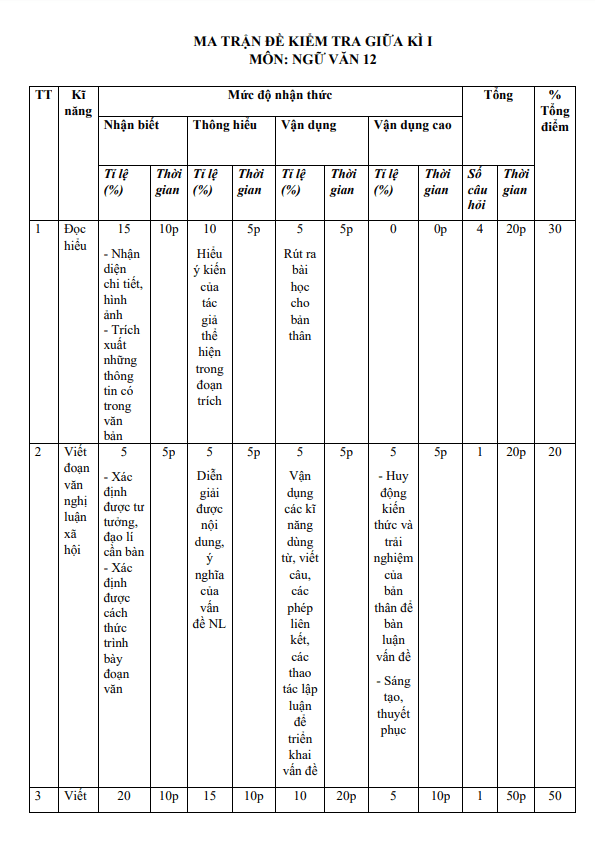 MA TRẬN ĐỀ KIỂM TRA GIỮA KÌ I
MÔN: NGỮ VĂN 12

| TT | Kĩ năng | Mức độ nhận thức | | | | | | | | Tổng | | % Tổng điểm |
|---|---|---|---|---|---|---|---|---|---|---|---|---|
| | | Nhận biết | | Thông hiểu | | Vận dụng | | Vận dụng cao | | | | |
| | | Tỉ lệ (%) | Thời gian | Tỉ lệ (%) | Thời gian | Tỉ lệ (%) | Thời gian | Tỉ lệ (%) | Thời gian | Số câu hỏi | Thời gian | |
| 1 | Đọc hiểu | 15 - Nhận diện chi tiết, hình ảnh - Trích xuất những thông tin có trong văn bản | 10p | 10 Hiểu ý kiến của tác giả thể hiện trong đoạn trích | 5p | 5 Rút ra bài học cho bản thân | 5p | 0 | 0p | 4 | 20p | 30 |
| 2 | Viết đoạn văn nghị luận xã hội | 5 - Xác định được tư tưởng, đạo lí cần bàn - Xác định được cách thức trình bày đoạn văn | 5p | 5 Diễn giải được nội dung, ý nghĩa của vấn đề NL | 5p | 5 Vận dụng các kĩ năng dùng từ, viết câu, các phép liên kết, các thao tác lập luận để triển khai vấn đề | 5p | 5 - Huy động kiến thức và trải nghiệm của bản thân để bàn luận vấn đề - Sáng tạo, thuyết phục | 5p | 1 | 20p | 20 |
| 3 | Viết | 20 | 10p | 15 | 10p | 10 | 20p | 5 | 10p | 1 | 50p | 50 |